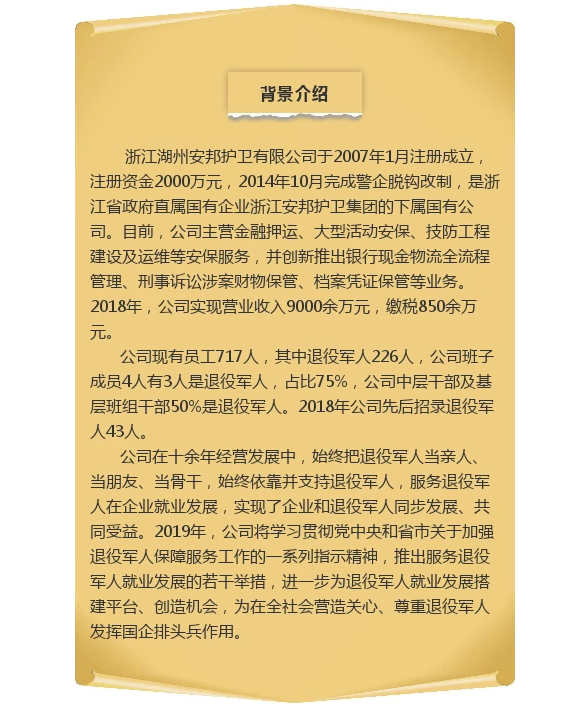 背景介绍

浙江湖州安邦护卫有限公司于2007年1月注册成立，注册资金2000万元，2014年10月完成警企脱钩改制，是浙江省政府直属国有企业浙江安邦护卫集团的下属国有公司。目前，公司主营金融押运、大型活动安保、技防工程建设及运维等安保服务，并创新推出银行现金物流全流程管理、刑事诉讼涉案财物保管、档案凭证保管等业务。2018年，公司实现营业收入9000余万元，缴税850余万元。

公司现有员工717人，其中退役军人226人，公司班子成员4人有3人是退役军人，占比75%，公司中层干部及基层班组干部50%是退役军人。2018年公司先后招录退役军人43人。

公司在十余年经营发展中，始终把退役军人当亲人、当朋友、当骨干，始终依靠并支持退役军人，服务退役军人在企业就业发展，实现了企业和退役军人同步发展、共同受益。2019年，公司将学习贯彻党中央和省市关于加强退役军人保障服务工作的一系列指示精神，推出服务退役军人就业发展的若干举措，进一步为退役军人就业发展搭建平台、创造机会，为在全社会营造关心、尊重退役军人发挥国企排头兵作用。